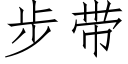 步带